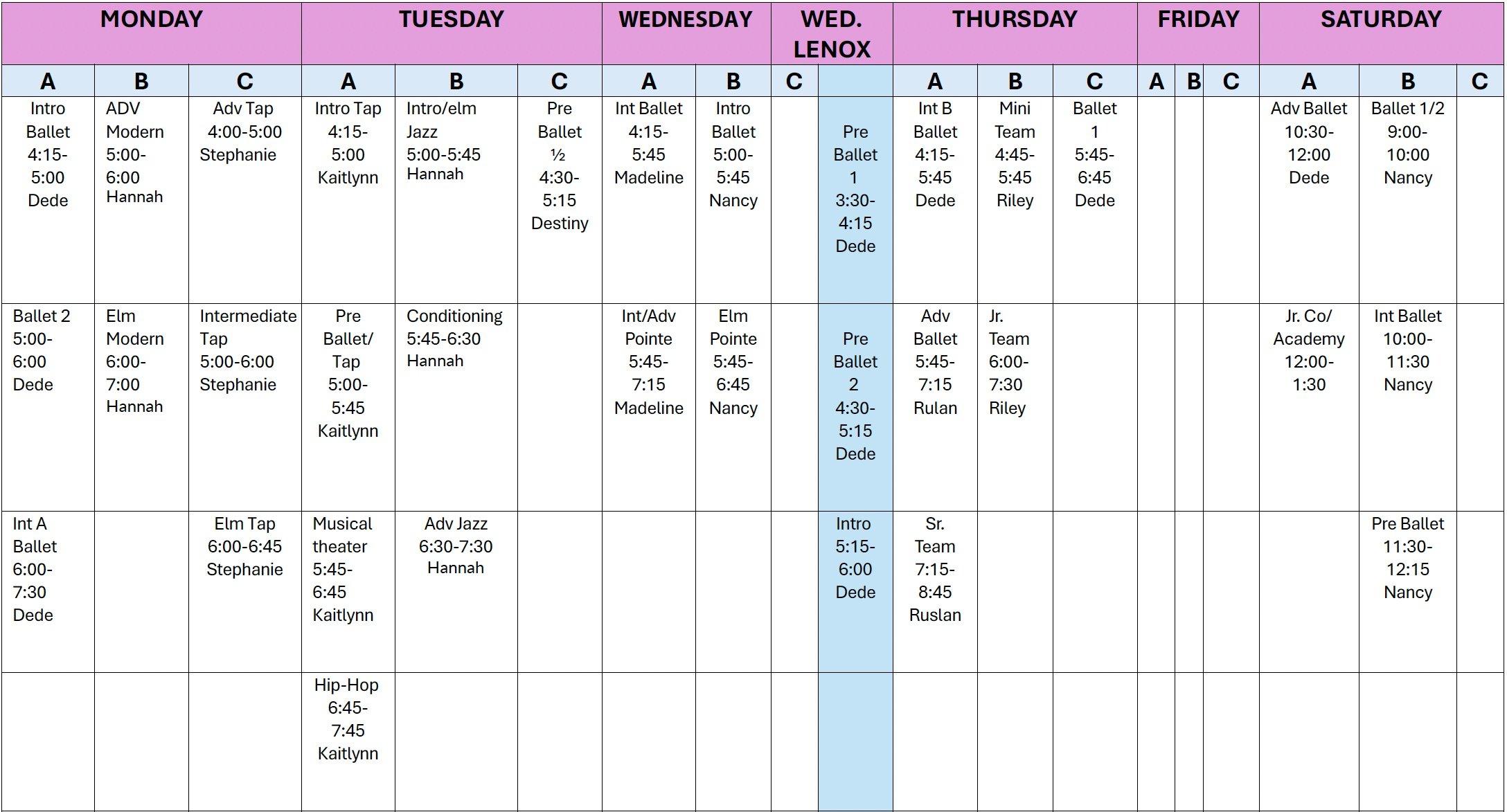 | MONDAY | | | TUESDAY | | | WEDNESDAY | | | WED. LENOX | THURSDAY | | | FRIDAY | | | SATURDAY | | |
|---|---|---|---|---|---|---|---|---|---|---|---|---|---|---|---|---|---|---|
| A | B | C | A | B | C | A | B | C | | A | B | C | A | B | C | A | B | C |
| Intro Ballet 4:15-5:00 Dede | ADV Modern 5:00-6:00 Hannah | Adv Tap 4:00-5:00 Stephanie | Intro Tap 4:15-5:00 Kaitlynn | Intro/elm Jazz 5:00-5:45 Hannah | Pre Ballet ½ 4:30-5:15 Destiny | Int Ballet 4:15-5:45 Madeline | Intro Ballet 5:00-5:45 Nancy | | Pre Ballet 1 3:30-4:15 Dede | Int B Ballet 4:15-5:45 Dede | Mini Team 4:45-5:45 Riley | Ballet 1 5:45-6:45 Dede | | | | Adv Ballet 10:30-12:00 Dede | Ballet 1/2 9:00-10:00 Nancy | |
| Ballet 2 5:00-6:00 Dede | Elm Modern 6:00-7:00 Hannah | Intermediate Tap 5:00-6:00 Stephanie | Pre Ballet/ Tap 5:00-5:45 Kaitlynn | Conditioning 5:45-6:30 Hannah | | Int/Adv Pointe 5:45-7:15 Madeline | Elm Pointe 5:45-6:45 Nancy | | Pre Ballet 2 4:30-5:15 Dede | Adv Ballet 5:45-7:15 Rulan | Jr. Team 6:00-7:30 Riley | | | | | Jr. Co/ Academy 12:00-1:30 | Int Ballet 10:00-11:30 Nancy | |
| Int A Ballet 6:00-7:30 Dede | | Elm Tap 6:00-6:45 Stephanie | Musical theater 5:45-6:45 Kaitlynn | Adv Jazz 6:30-7:30 Hannah | | | | | Intro 5:15-6:00 Dede | Sr. Team 7:15-8:45 Ruslan | | | | | | | Pre Ballet 11:30-12:15 Nancy | |
| | | | Hip-Hop 6:45-7:45 Kaitlynn | | | | | | | | | | | | | | | |